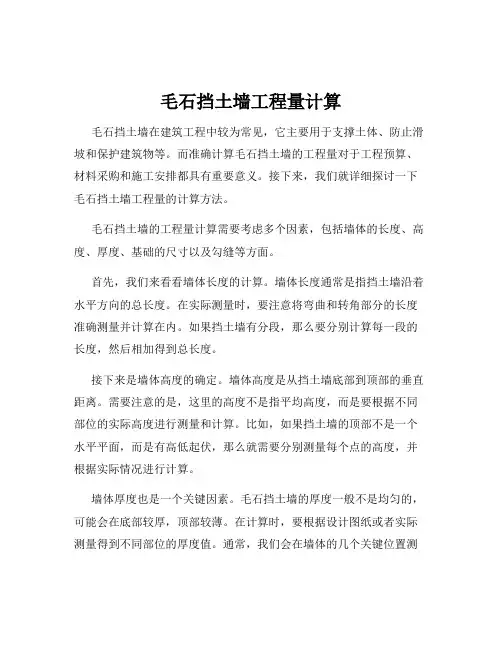 毛石挡土墙工程量计算

毛石挡土墙在建筑工程中较为常见，它主要用于支撑土体、防止滑坡和保护建筑物等。而准确计算毛石挡土墙的工程量对于工程预算、材料采购和施工安排都具有重要意义。接下来，我们就详细探讨一下毛石挡土墙工程量的计算方法。

毛石挡土墙的工程量计算需要考虑多个因素，包括墙体的长度、高度、厚度、基础的尺寸以及勾缝等方面。

首先，我们来看看墙体长度的计算。墙体长度通常是指挡土墙沿着水平方向的总长度。在实际测量时，要注意将弯曲和转角部分的长度准确测量并计算在内。如果挡土墙有分段，那么要分别计算每一段的长度，然后相加得到总长度。

接下来是墙体高度的确定。墙体高度是从挡土墙底部到顶部的垂直距离。需要注意的是，这里的高度不是指平均高度，而是要根据不同部位的实际高度进行测量和计算。比如，如果挡土墙的顶部不是一个水平平面，而是有高低起伏，那么就需要分别测量每个点的高度，并根据实际情况进行计算。

墙体厚度也是一个关键因素。毛石挡土墙的厚度一般不是均匀的，可能会在底部较厚，顶部较薄。在计算时，要根据设计图纸或者实际测量得到不同部位的厚度值。通常，我们会在墙体的几个关键位置测